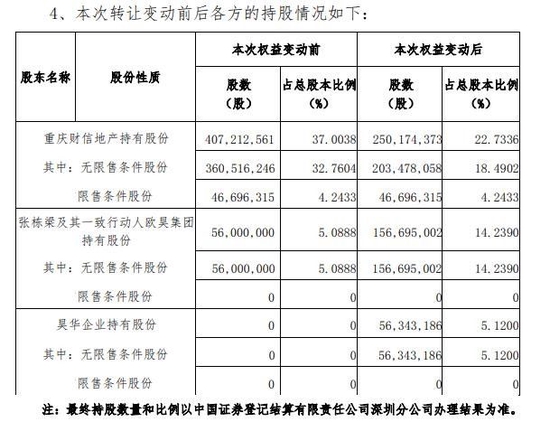 4、本次转让变动前后各方的持股情况如下：

| 股东名称 | 股份性质 | 本次权益变动前 | | 本次权益变动后 | |
|---|---|---|---|---|---|
| | | 股数（股） | 占总股本比例（%） | 股数（股） | 占总股本比例（%） |
| 重庆财信地产持有股份 | | 407,212,561 | 37.0038 | 250,174,373 | 22.7336 |
| 其中：无限售条件股份 | | 360,516,246 | 32.7604 | 203,478,058 | 18.4902 |
| 限售条件股份 | | 46,696,315 | 4.2433 | 46,696,315 | 4.2433 |
| 张栋梁及其一致行动人欧昊集团持有股份 | | 56,000,000 | 5.0888 | 156,695,002 | 14.2390 |
| 其中：无限售条件股份 | | 56,000,000 | 5.0888 | 156,695,002 | 14.2390 |
| 限售条件股份 | | 0 | 0 | 0 | 0 |
| 昊华企业持有股份 | | 0 | 0 | 56,343,186 | 5.1200 |
| 其中：无限售条件股份 | | 0 | 0 | 56,343,186 | 5.1200 |
| 限售条件股份 | | 0 | 0 | 0 | 0 |

注：最终持股数量和比例以中国证券登记结算有限责任公司深圳分公司办理结果为准。